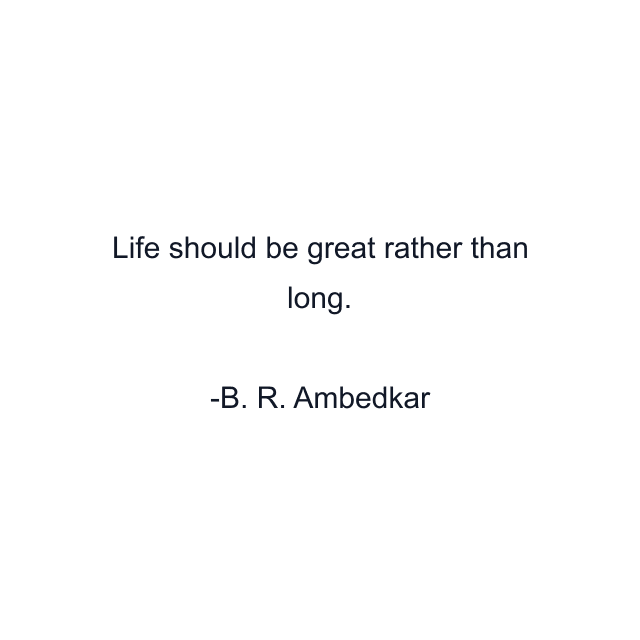 Life should be great rather than long.

-B. R. Ambedkar